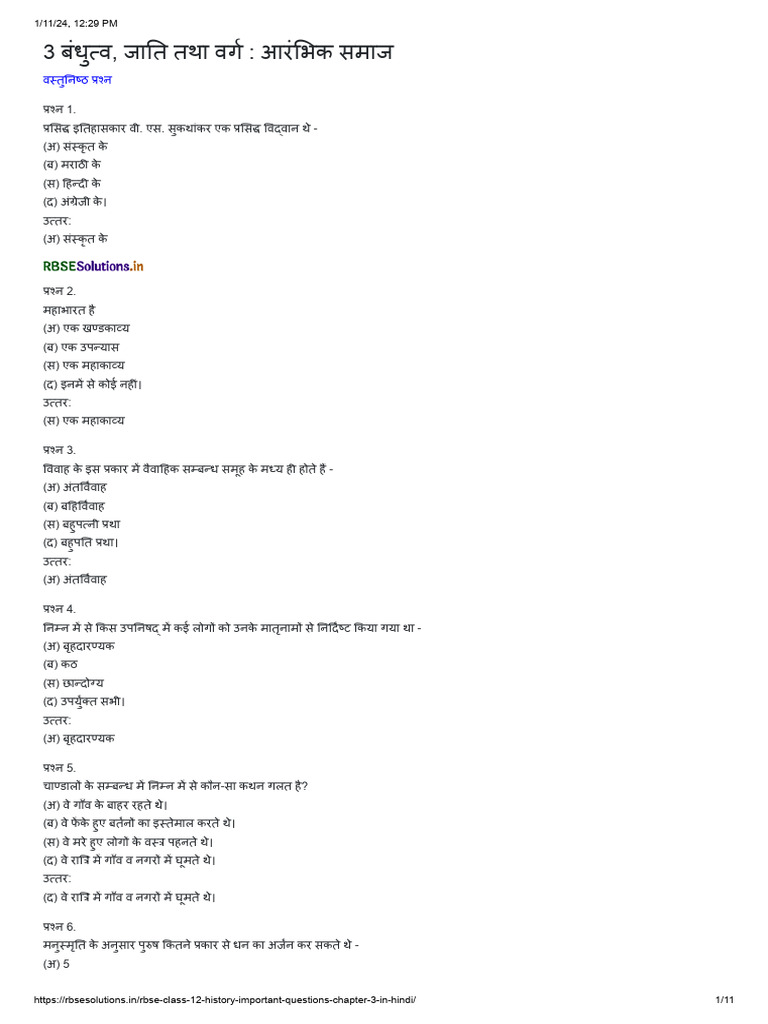 1/11/24, 12:29 PM

3 बंधुत्व, जाति तथा वर्ग : आरंभिक समाज

वस्तुनिष्ठ प्रश्न

प्रश्न 1.
प्रसिद्ध इतिहासकार वी. एस. सुकथांकर एक प्रसिद्ध विद्वान थे -
(अ) संस्कृत के
(ब) मराठी के
(स) हिन्दी के
(द) अंग्रेजी के।
उत्तर:
(अ) संस्कृत के

RBSESolutions.in

प्रश्न 2.
महाभारत है
(अ) एक खण्डकाव्य
(ब) एक उपन्यास
(स) एक महाकाव्य
(द) इनमें से कोई नहीं।
उत्तर:
(स) एक महाकाव्य

प्रश्न 3.
विवाह के इस प्रकार में वैवाहिक सम्बन्ध समूह के मध्य ही होते हैं -
(अ) अंतर्विवाह
(ब) बहिर्विवाह
(स) बहुपत्नी प्रथा
(द) बहुपति प्रथा।
उत्तर:
(अ) अंतर्विवाह

प्रश्न 4.
निम्न में से किस उपनिषद् में कई लोगों को उनके मातृनामों से निर्दिष्ट किया गया था -
(अ) बृहदारण्यक
(ब) कठ
(स) छान्दोग्य
(द) उपर्युक्त सभी।
उत्तर:
(अ) बृहदारण्यक

प्रश्न 5.
चाण्डालों के सम्बन्ध में निम्न में से कौन-सा कथन गलत है?
(अ) वे गाँव के बाहर रहते थे।
(ब) वे फेंके हुए बर्तनों का इस्तेमाल करते थे।
(स) वे मरे हुए लोगों के वस्त्र पहनते थे।
(द) वे रात्रि में गाँव व नगरों में घूमते थे।
उत्तर:
(द) वे रात्रि में गाँव व नगरों में घूमते थे।

प्रश्न 6.
मनुस्मृति के अनुसार पुरुष कितने प्रकार से धन का अर्जन कर सकते थे -
(अ) 5

https://rbsesolutions.in/rbse-class-12-history-important-questions-chapter-3-in-hindi/ 1/11